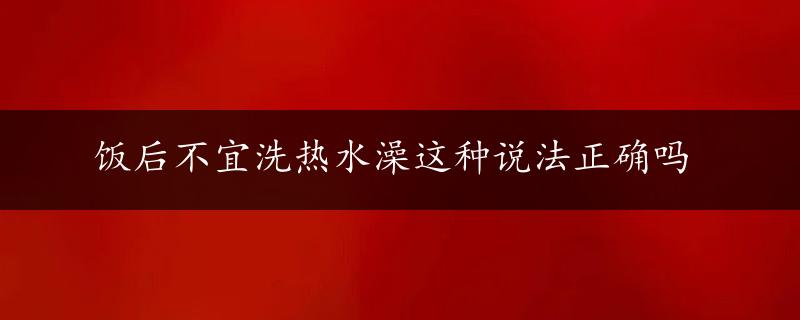 饭后不宜洗热水澡这种说法正确吗